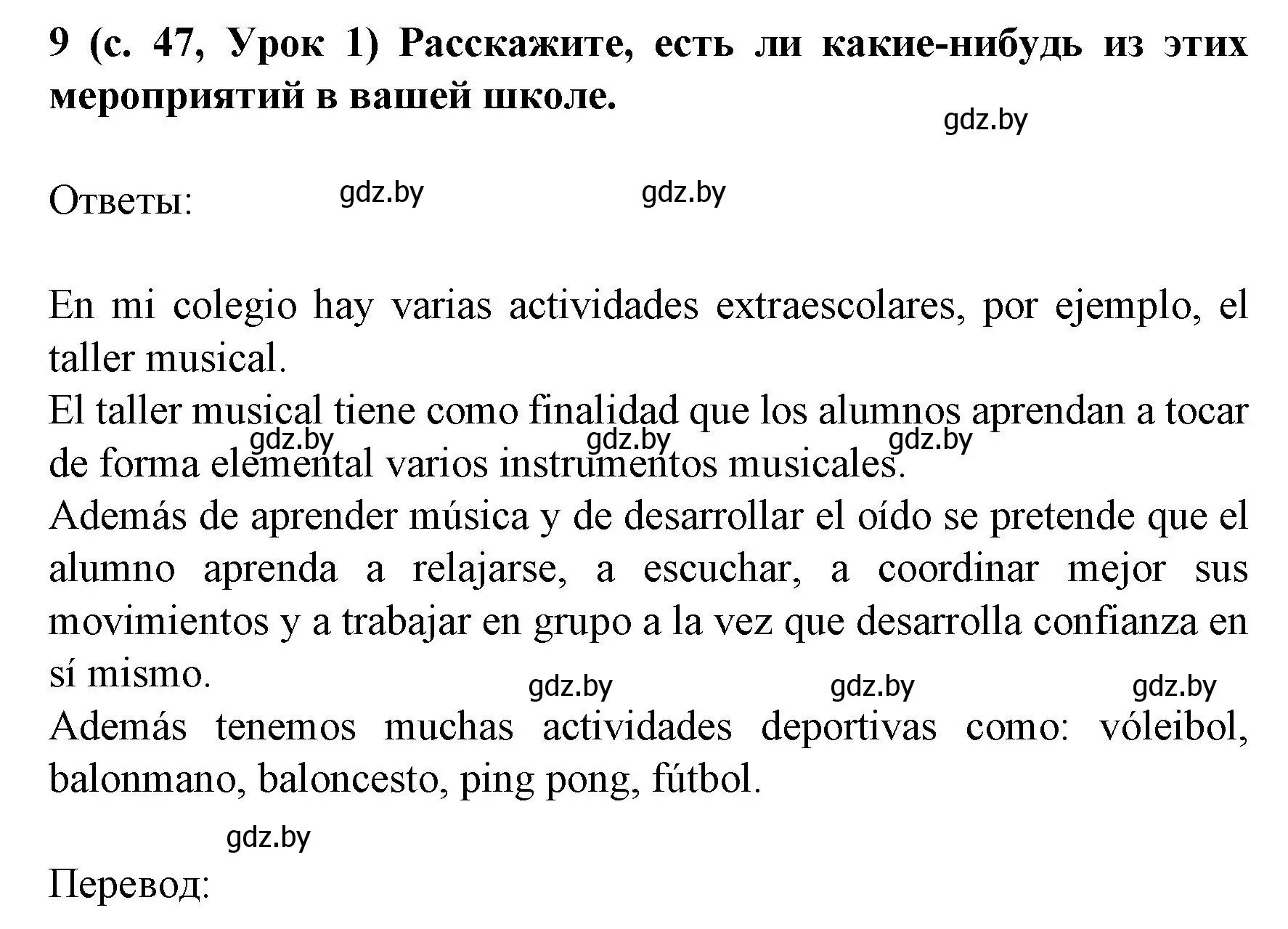 9 (с. 47, Урок 1) Расскажите, есть ли какие-нибудь из этих мероприятий в вашей школе.

gdz.by

Ответы: gdz.by gdz.by

En mi colegio hay varias actividades extraescolares, por ejemplo, el taller musical.
El taller musical tiene como finalidad que los alumnos aprendan a tocar de forma elemental varios instrumentos musicales.
gdz.by gdz.by gdz.by
Además de aprender música y de desarrollar el oído se pretende que el alumno aprenda a relajarse, a escuchar, a coordinar mejor sus movimientos y a trabajar en grupo a la vez que desarrolla confianza en sí mismo.
gdz.by gdz.by gdz.by
Además tenemos muchas actividades deportivas como: vóleibol, balonmano, baloncesto, ping pong, fútbol.

gdz.by

Перевод: